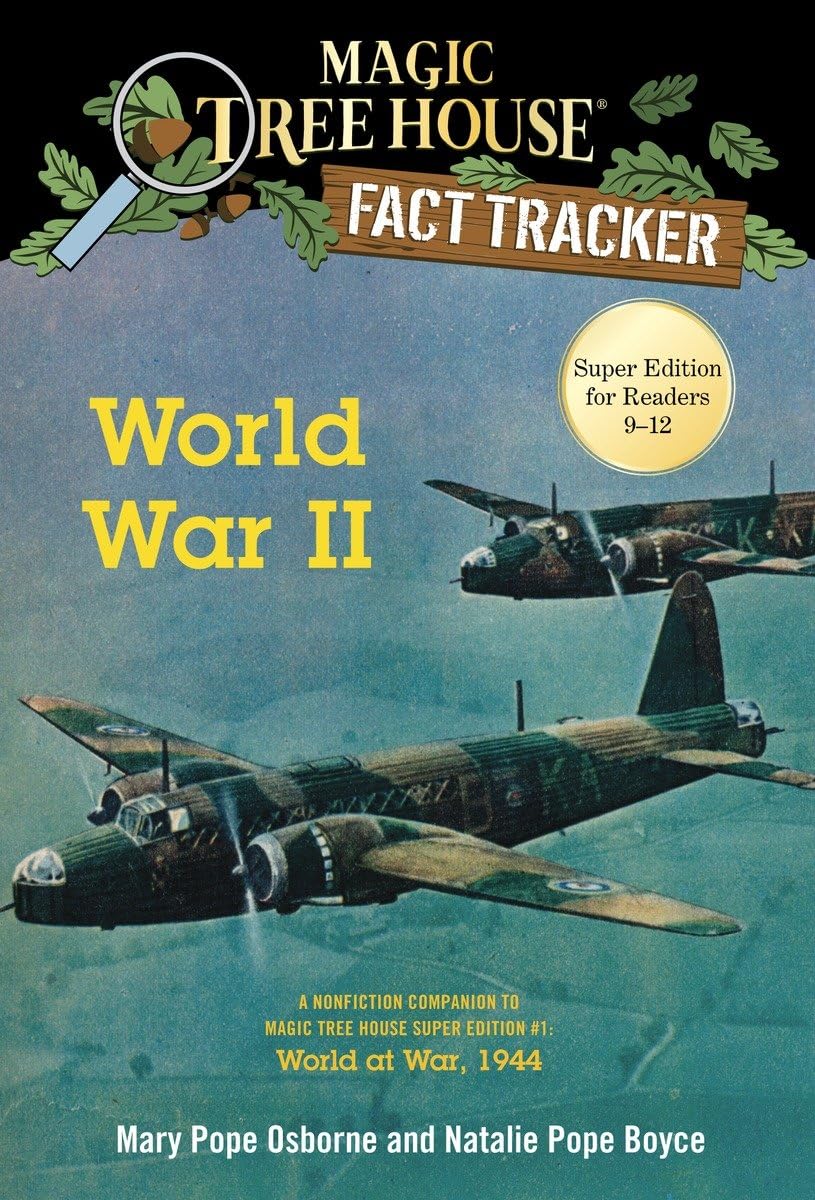 MAGIC TREE HOUSE®
FACT TRACKER

Super Edition for Readers 9–12

World War II

A NONFICTION COMPANION TO MAGIC TREE HOUSE SUPER EDITION #1:
World at War, 1944

Mary Pope Osborne and Natalie Pope Boyce